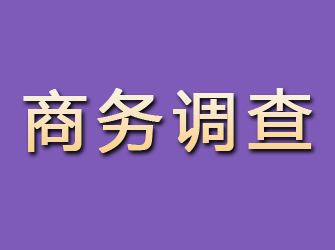 商务调查